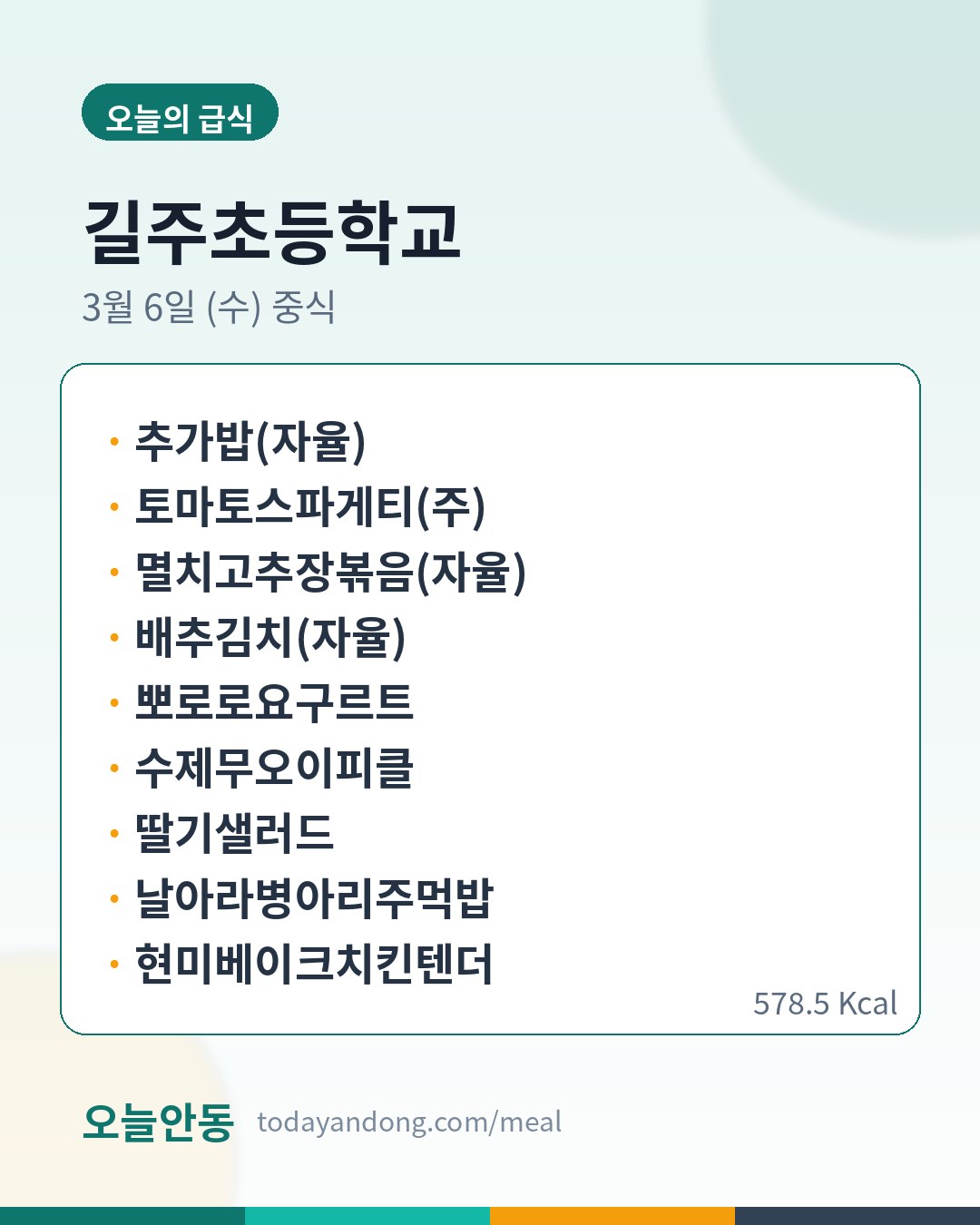 오늘의 급식

길주초등학교

3월 6일 (수) 중식

• 추가밥(자율)
• 토마토스파게티(주)
• 멸치고추장볶음(자율)
• 배추김치(자율)
• 뽀로로요구르트
• 수제무오이피클
• 딸기샐러드
• 날아라병아리주먹밥
• 현미베이크치킨텐더

578.5 Kcal

오늘안동 todayandong.com/meal